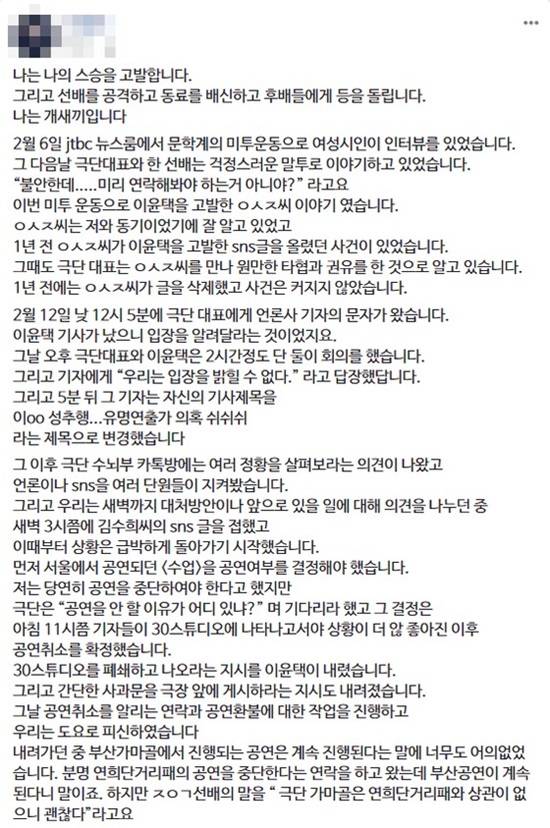 나는 나의 스승을 고발합니다.
그리고 선배를 공격하고 동료를 배신하고 후배들에게 등을 돌립니다.
나는 개새끼입니다

2월 6일 jtbc 뉴스룸에서 문학계의 미투운동으로 여성시인이 인터뷰를 있었습니다.
그 다음날 극단대표와 한 선배는 걱정스러운 말투로 이야기하고 있었습니다.
"불안한데.....미리 연락해봐야 하는거 아니야?" 라고요
이번 미투 운동으로 이윤택을 고발한 ㅇㅅㅈ씨 이야기 였습니다.
ㅇㅅㅈ씨는 저와 동기이었기에 잘 알고 있었고
1년 전 ㅇㅅㅈ씨가 이윤택을 고발한 sns글을 올렸던 사건이 있었습니다.
그때도 극단 대표는 ㅇㅅㅈ씨를 만나 원만한 타협과 권유를 한 것으로 알고 있습니다.
1년 전에는 ㅇㅅㅈ씨가 글을 삭제했고 사건은 커지지 않았습니다.

2월 12일 낮 12시 5분에 극단 대표에게 언론사 기자의 문자가 왔습니다.
이윤택 기사가 났으니 입장을 알려달라는 것이었지요.
그날 오후 극단대표와 이윤택은 2시간정도 단 둘이 회의를 했습니다.
그리고 기자에게 "우리는 입장을 밝힐 수 없다." 라고 답장했답니다.
그리고 5분 뒤 그 기자는 자신의 기사제목을
이oo 성추행...유명연출가 의혹 쉬쉬쉬
라는 제목으로 변경했습니다

그 이후 극단 수뇌부 카톡방에는 여러 정황을 살펴보라는 의견이 나왔고
언론이나 sns를 여러 단원들이 지켜봤습니다.
그리고 우리는 새벽까지 대처방안이나 앞으로 있을 일에 대해 의견을 나누던 중
새벽 3시쯤에 김수희씨의 sns 글을 접했고
이때부터 상황은 급박하게 돌아가기 시작했습니다.
먼저 서울에서 공연되던 <수업>을 공연여부를 결정해야 했습니다.
저는 당연히 공연을 중단하여야 한다고 했지만
극단은 "공연을 안 할 이유가 어디 있냐?" 며 기다리라 했고 그 결정은
아침 11시쯤 기자들이 30스튜디오에 나타나고서야 상황이 더 않 좋아진 이후
공연취소를 확정했습니다.
30스튜디오를 폐쇄하고 나오라는 지시를 이윤택이 내렸습니다.
그리고 간단한 사과문을 극장 앞에 게시하라는 지시도 내려졌습니다.
그날 공연취소를 알리는 연락과 공연환불에 대한 작업을 진행하고
우리는 도요로 피신하였습니다
내려가던 중 부산가마골에서 진행되는 공연은 계속 진행된다는 말에 너무도 어의없었습니다. 분명 연희단거리패의 공연을 중단한다는 연락을 하고 왔는데 부산공연이 계속 된다니 말이죠. 하지만 ㅈㅇㄱ선배의 말을 " 극단 가마골은 연희단거리패와 상관이 없으니 괜찮다"라고요